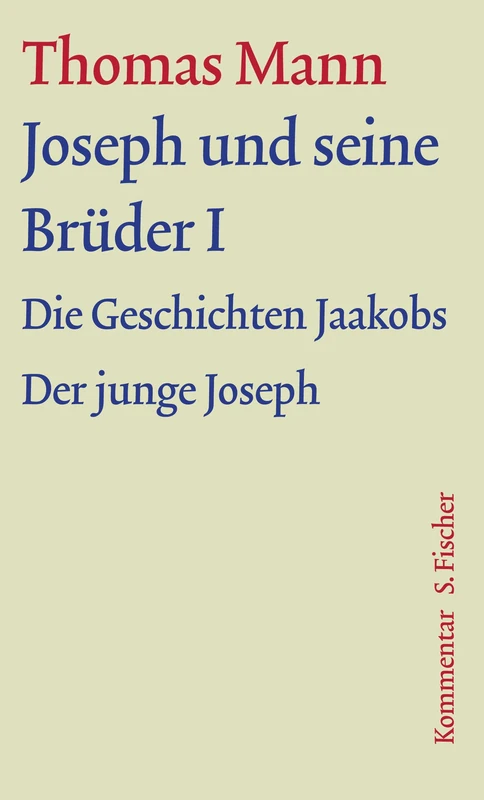 Thomas Mann

Joseph und seine Brüder I

Die Geschichten Jaakobs

Der junge Joseph

Kommentar S. Fischer